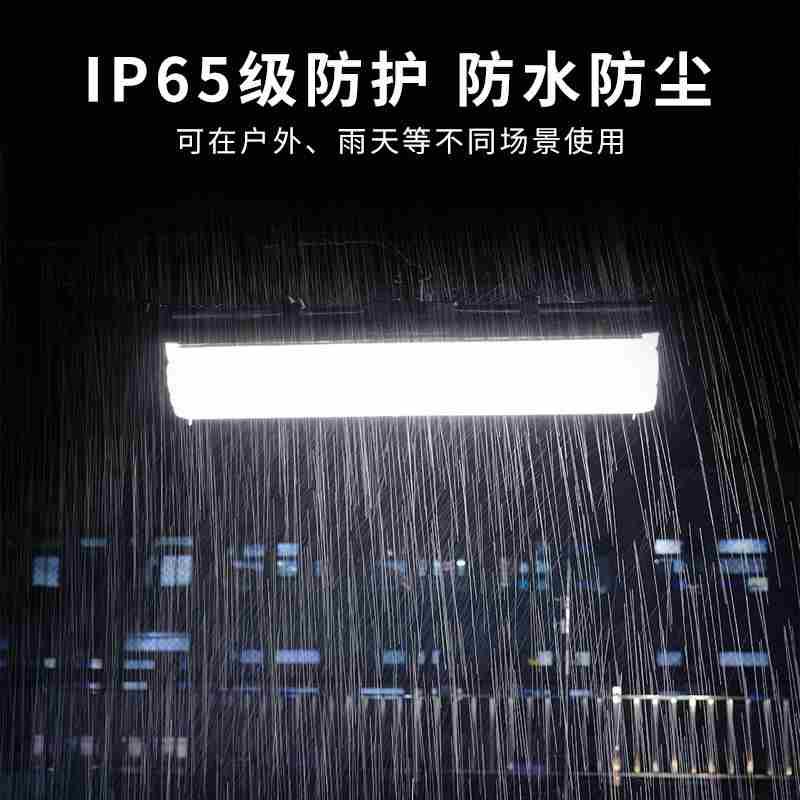 IP65级防护 防水防尘

可在户外、雨天等不同场景使用